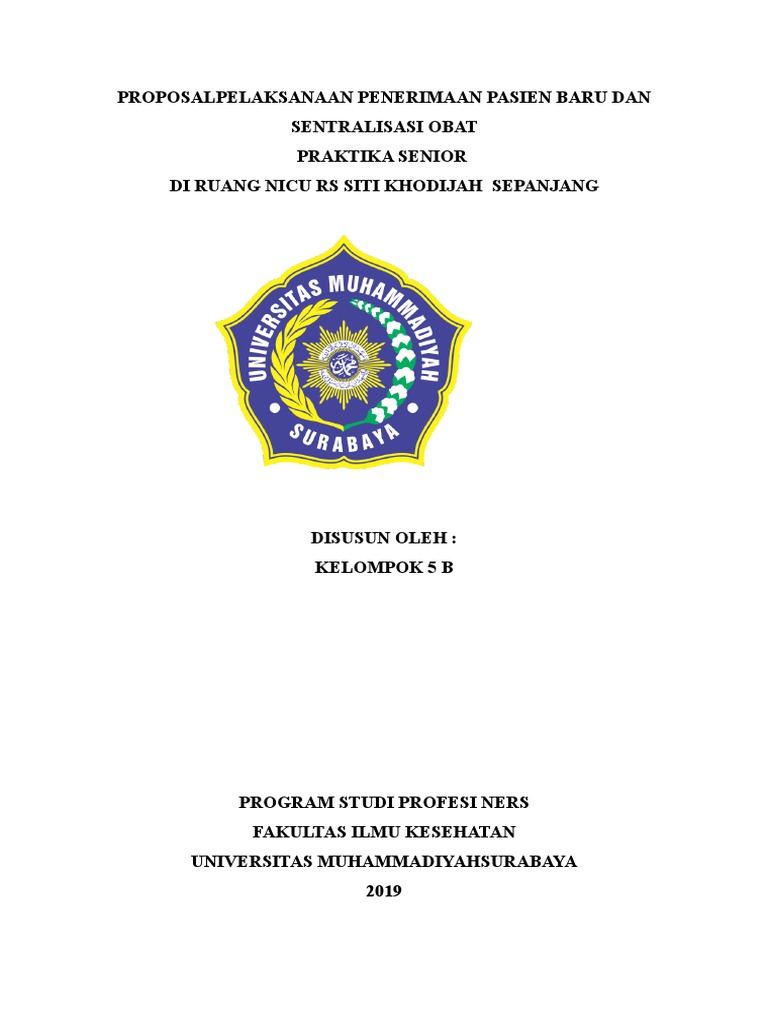 PROPOSALPELAKSANAAN PENERIMAAN PASIEN BARU DAN SENTRALISASI OBAT
PRAKTIKA SENIOR
DI RUANG NICU RS SITI KHODIJAH SEPANJANG

UNIVERSITAS MUHAMMADIYAH
SURABAYA

DISUSUN OLEH :
KELOMPOK 5 B

PROGRAM STUDI PROFESI NERS
FAKULTAS ILMU KESEHATAN
UNIVERSITAS MUHAMMADIYAHSURABAYA
2019